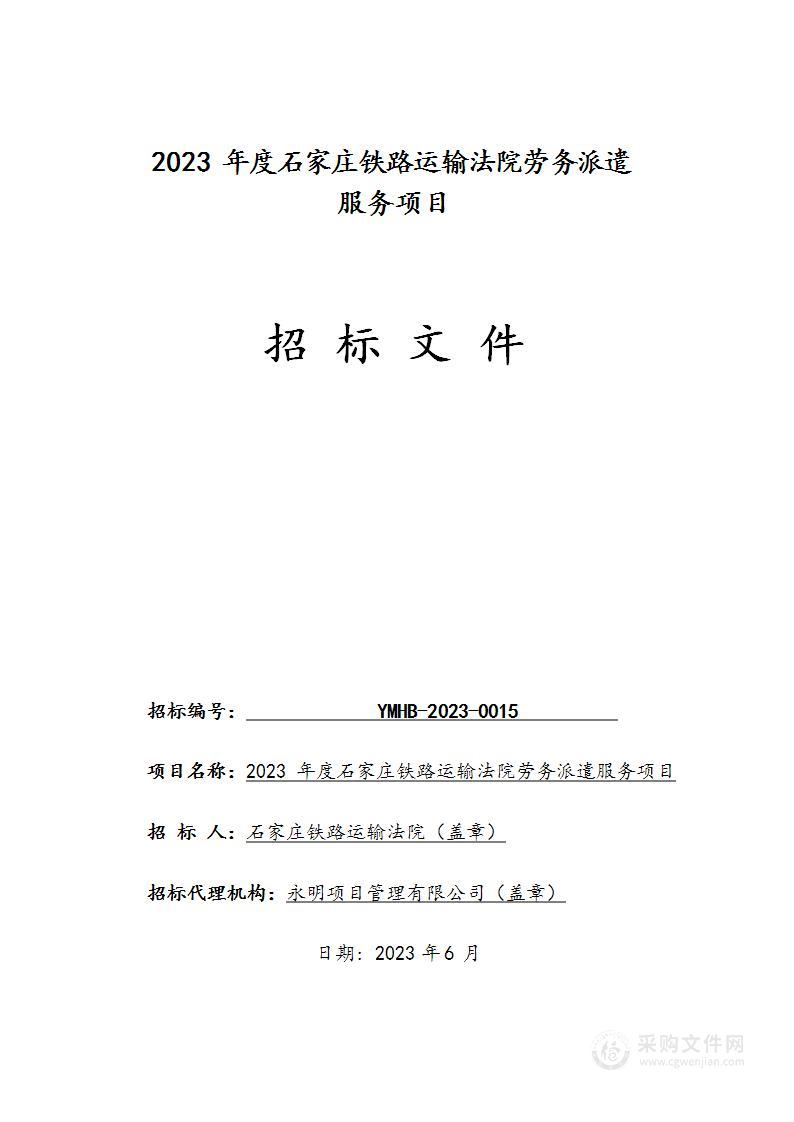 2023 年度石家庄铁路运输法院劳务派遣服务项目

招 标 文 件

招标编号： YMHB-2023-0015

项目名称：2023 年度石家庄铁路运输法院劳务派遣服务项目

招 标 人：石家庄铁路运输法院（盖章）

招标代理机构：永明项目管理有限公司（盖章）

日期：2023 年 6 月

采购文件网
www.cgwenjian.com